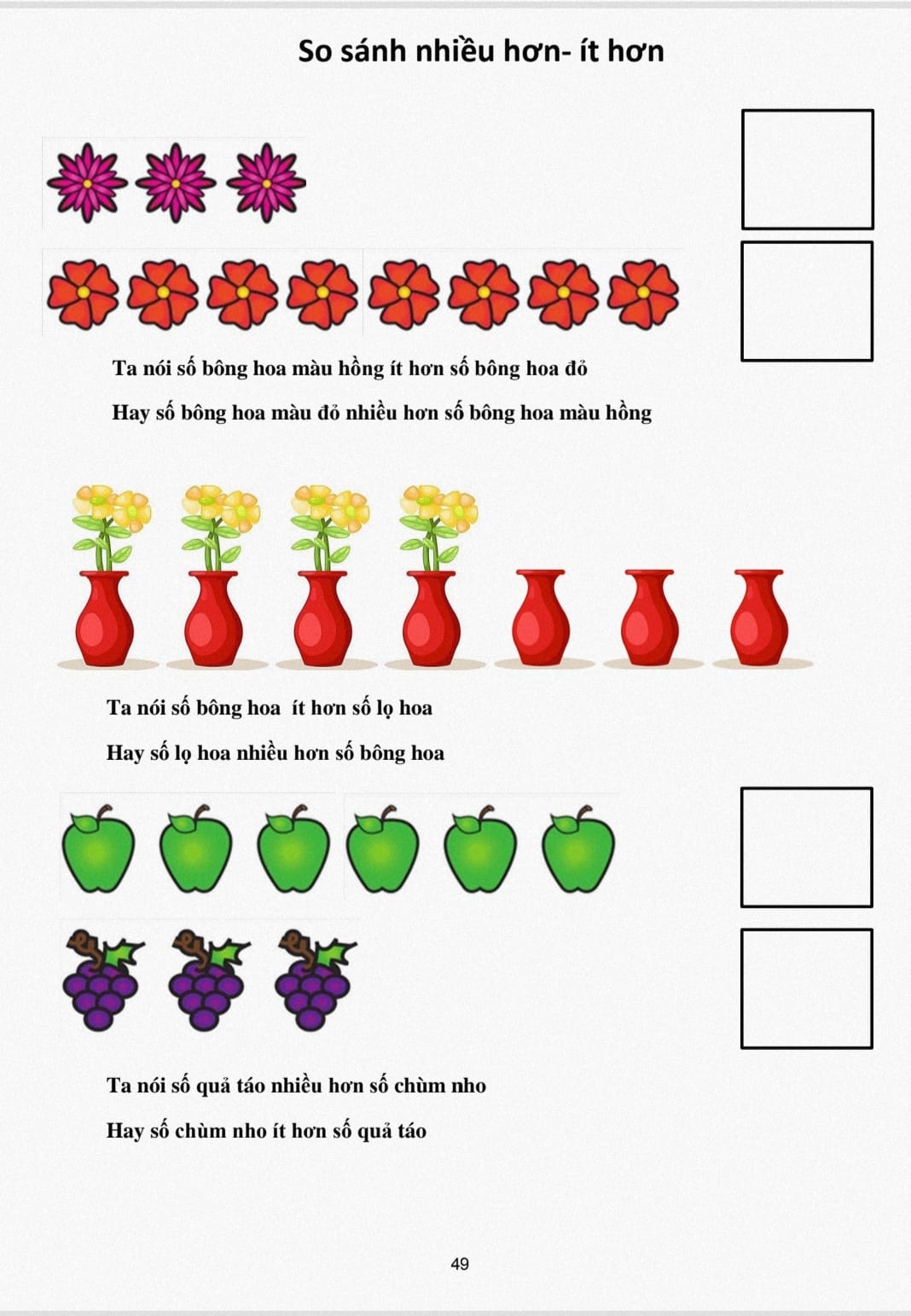 So sánh nhiều hơn- ít hơn

Ta nói số bông hoa màu hồng ít hơn số bông hoa đỏ

Hay số bông hoa màu đỏ nhiều hơn số bông hoa màu hồng

Ta nói số bông hoa  ít hơn số lọ hoa

Hay số lọ hoa nhiều hơn số bông hoa

Ta nói số quả táo nhiều hơn số chùm nho

Hay số chùm nho ít hơn số quả táo

49